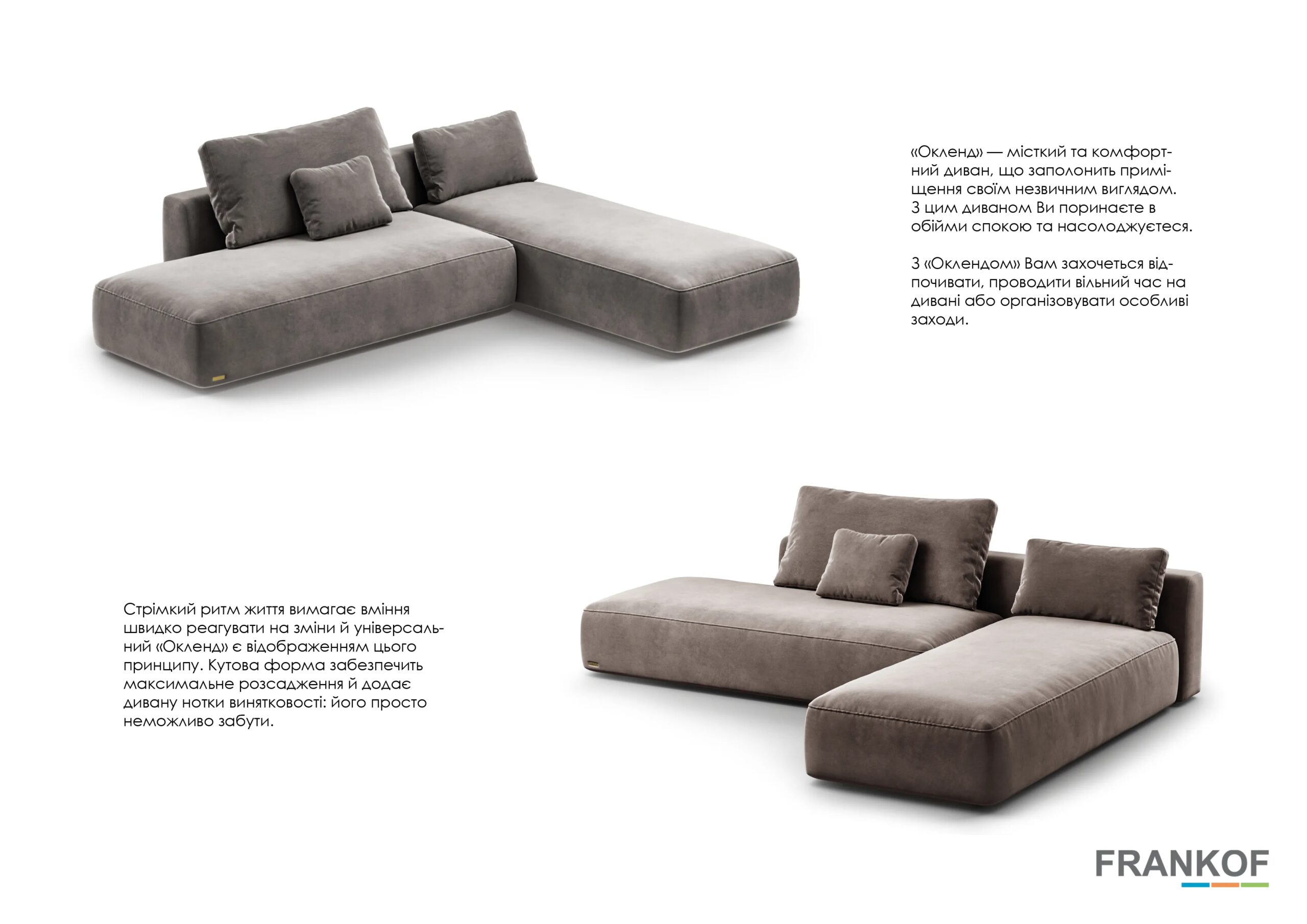 «Окленд» — місткий та комфортний диван, що заполонить приміщення своїм незвичним виглядом. З цим диваном Ви поринаєте в обійми спокою та насолоджуєтеся.

З «Оклендом» Вам захочеться відпочивати, проводити вільний час на дивані або організовувати особливі заходи.

Стрімкий ритм життя вимагає вміння швидко реагувати на зміни й універсальний «Окленд» є відображенням цього принципу. Кутова форма забезпечить максимальне розсадження й додає дивану нотки винятковості: його просто неможливо забути.

FRANKOF